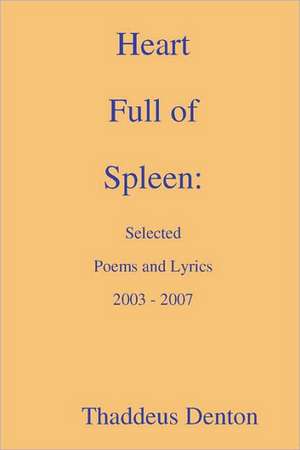 Heart

Full of

Spleen:

Selected

Poems and Lyrics

2003 - 2007

Thaddeus Denton